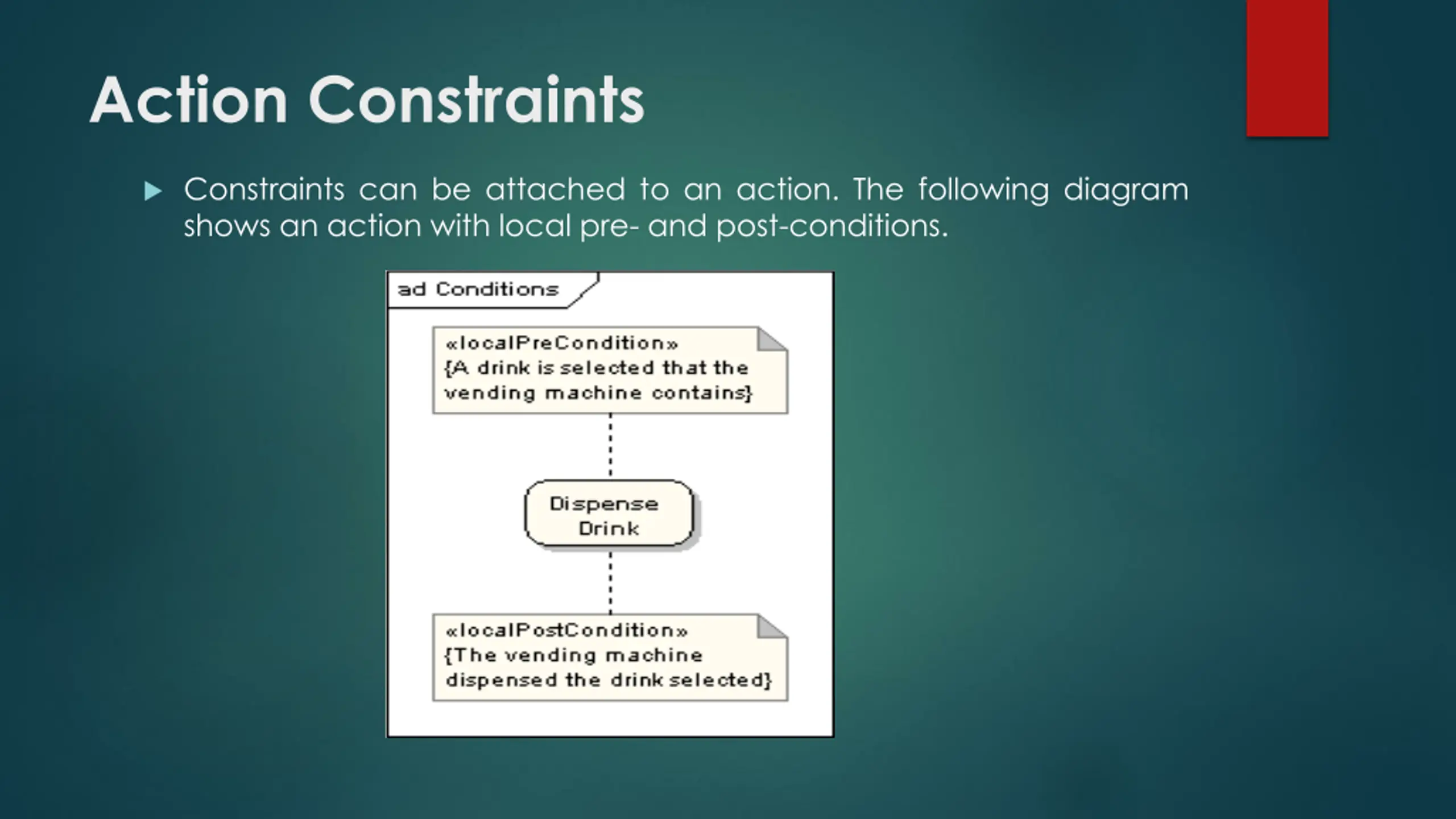 Action Constraints

▶ Constraints can be attached to an action. The following diagram shows an action with local pre- and post-conditions.

ad Conditions

«localPreCondition»
{A drink is selected that the vending machine contains}

Dispense Drink

«localPostCondition»
{The vending machine dispensed the drink selected}